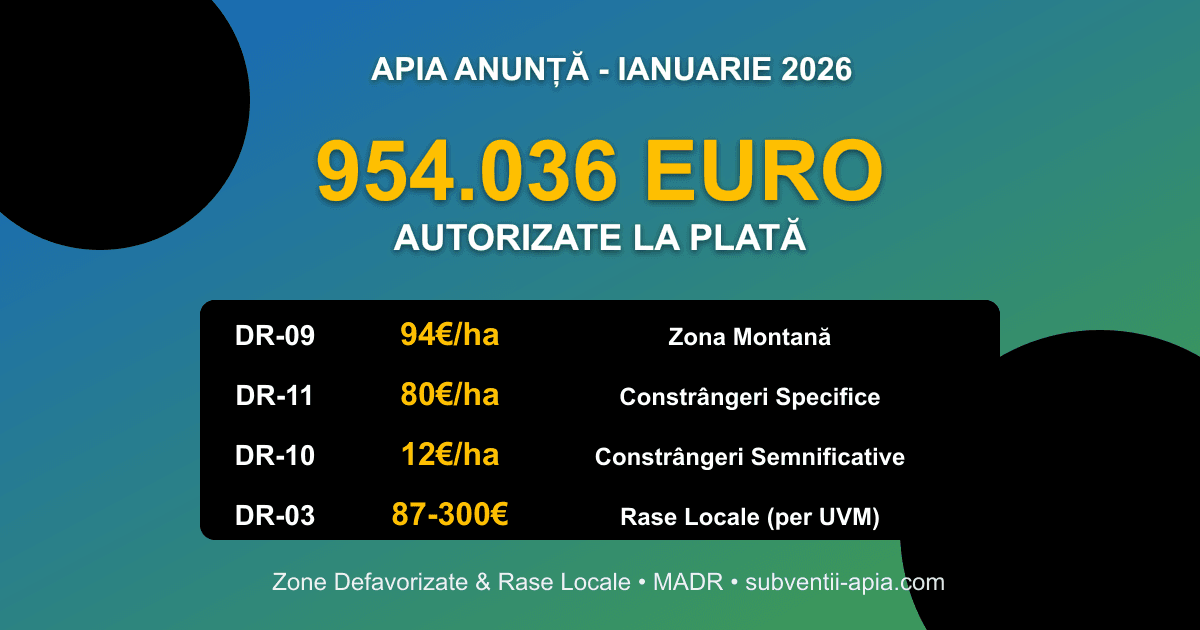 APIA ANUNȚĂ - IANUARIE 2026

954.036 EURO

AUTORIZATE LA PLATĂ

| DR-09 | 94€/ha | Zona Montană |
|---|---|---|
| DR-11 | 80€/ha | Constrângeri Specifice |
| DR-10 | 12€/ha | Constrângeri Semnificative |
| DR-03 | 87-300€ | Rase Locale (per UVM) |

Zone Defavorizate & Rase Locale • MADR • subventii-apia.com